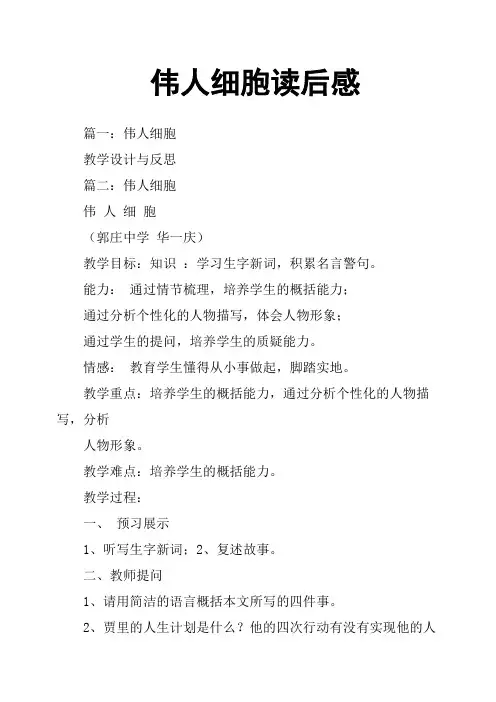 伟人细胞读后感

篇一：伟人细胞

教学设计与反思

篇二：伟人细胞

伟 人 细 胞

（郭庄中学 华一庆）

教学目标：知识 ：学习生字新词，积累名言警句。

能力： 通过情节梳理，培养学生的概括能力；

通过分析个性化的人物描写，体会人物形象；

通过学生的提问，培养学生的质疑能力。

情感： 教育学生懂得从小事做起，脚踏实地。

教学重点：培养学生的概括能力，通过分析个性化的人物描写，分析

人物形象。

教学难点：培养学生的概括能力。

教学过程：

一、 预习展示

1、听写生字新词；2、复述故事。

二、教师提问

1、请用简洁的语言概括本文所写的四件事。

2、贾里的人生计划是什么？他的四次行动有没有实现他的人